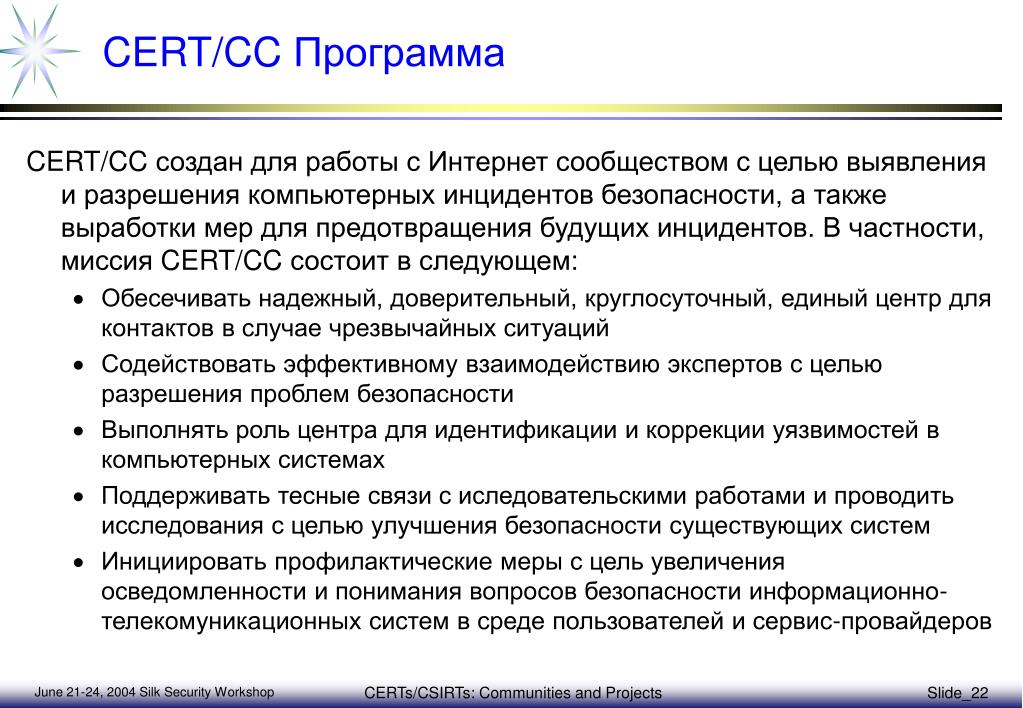 CERT/CC Программа

CERT/CC создан для работы с Интернет сообществом с целью выявления и разрешения компьютерных инцидентов безопасности, а также выработки мер для предотвращения будущих инцидентов. В частности, миссия CERT/CC состоит в следующем:

• Обесечивать надежный, доверительный, круглосуточный, единый центр для контактов в случае чрезвычайных ситуаций
• Содействовать эффективному взаимодействию экспертов с целью разрешения проблем безопасности
• Выполнять роль центра для идентификации и коррекции уязвимостей в компьютерных системах
• Поддерживать тесные связи с иследовательскими работами и проводить исследования с целью улучшения безопасности существующих систем
• Инициировать профилактические меры с цель увеличения осведомленности и понимания вопросов безопасности информационно-телекомуникационных систем в среде пользователей и сервис-провайдеров

June 21-24, 2004 Silk Security Workshop CERTs/CSIRTs: Communities and Projects Slide_22